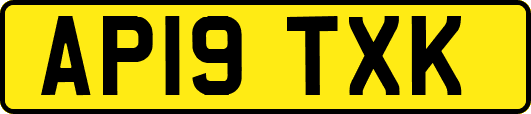 AP19 TXK